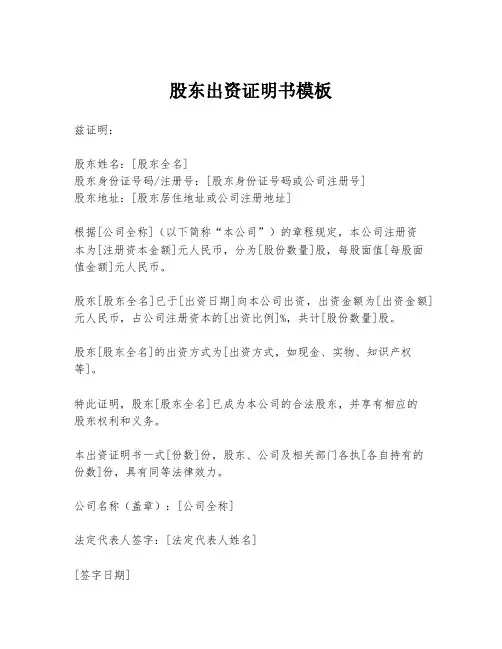 股东出资证明书模板

兹证明：

股东姓名：[股东全名]
股东身份证号码/注册号：[股东身份证号码或公司注册号]
股东地址：[股东居住地址或公司注册地址]

根据[公司全称]（以下简称“本公司”）的章程规定，本公司注册资本为[注册资本金额]元人民币，分为[股份数量]股，每股面值[每股面值金额]元人民币。

股东[股东全名]已于[出资日期]向本公司出资，出资金额为[出资金额]元人民币，占公司注册资本的[出资比例]%，共计[股份数量]股。

股东[股东全名]的出资方式为[出资方式，如现金、实物、知识产权等]。

特此证明，股东[股东全名]已成为本公司的合法股东，并享有相应的股东权利和义务。

本出资证明书一式[份数]份，股东、公司及相关部门各执[各自持有的份数]份，具有同等法律效力。

公司名称（盖章）：[公司全称]

法定代表人签字：[法定代表人姓名]

[签字日期]